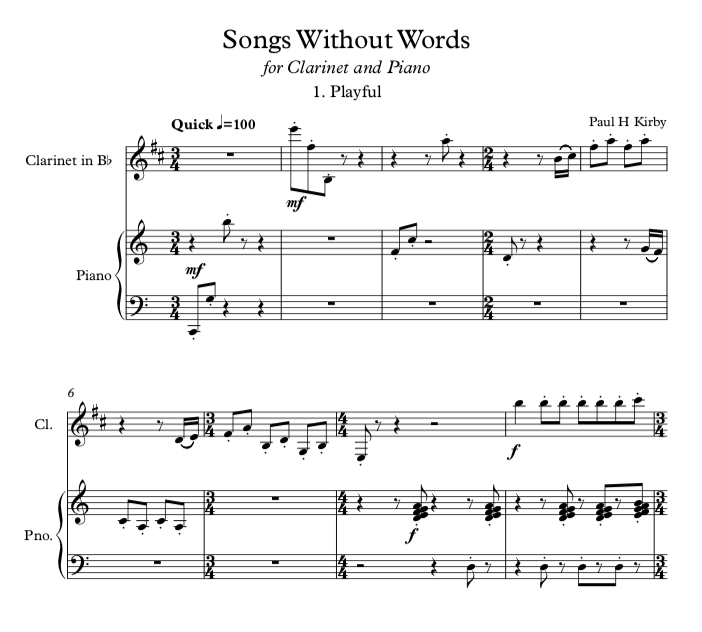 Songs Without Words

for Clarinet and Piano

1. Playful

Quick ♩=100

Paul H Kirby

Clarinet in B♭

mf

Piano

mf

6

Cl.

f

Pno.

f